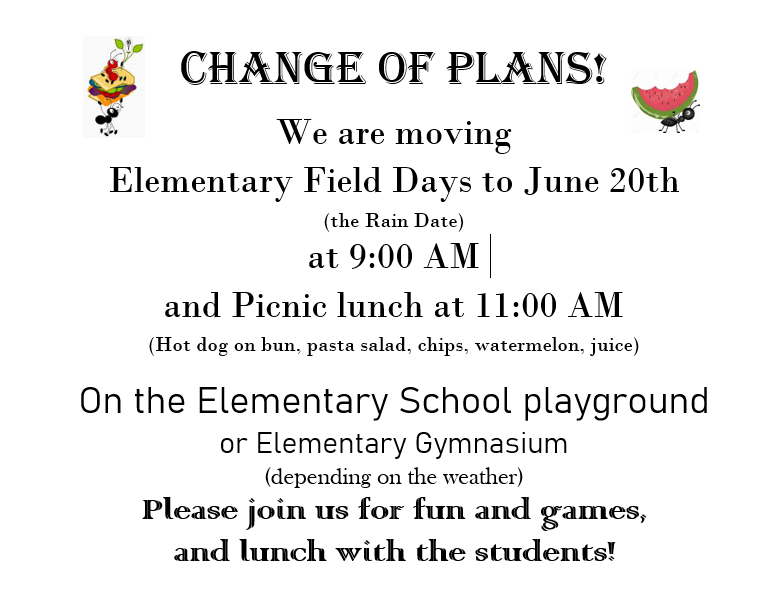 CHANGE OF PLANS!

We are moving
Elementary Field Days to June 20th
(the Rain Date)
at 9:00 AM
and Picnic lunch at 11:00 AM
(Hot dog on bun, pasta salad, chips, watermelon, juice)

On the Elementary School playground
or Elementary Gymnasium
(depending on the weather)
Please join us for fun and games,
and lunch with the students!